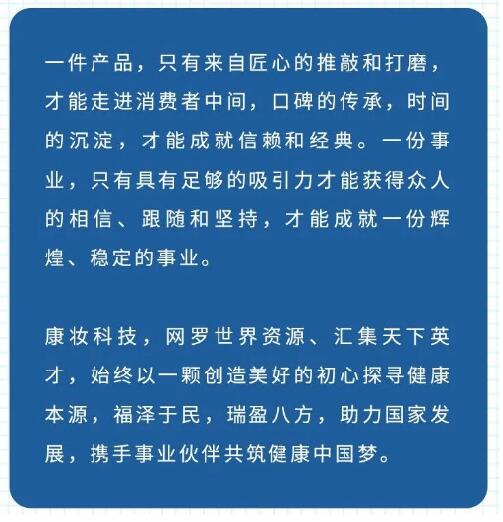 一件产品，只有来自匠心的推敲和打磨，才能走进消费者中间，口碑的传承，时间的沉淀，才能成就信赖和经典。一份事业，只有具有足够的吸引力才能获得众人的相信、跟随和坚持，才能成就一份辉煌、稳定的事业。

康妆科技，网罗世界资源、汇集天下英才，始终以一颗创造美好的初心探寻健康本源，福泽于民，瑞盈八方，助力国家发展，携手事业伙伴共筑健康中国梦。